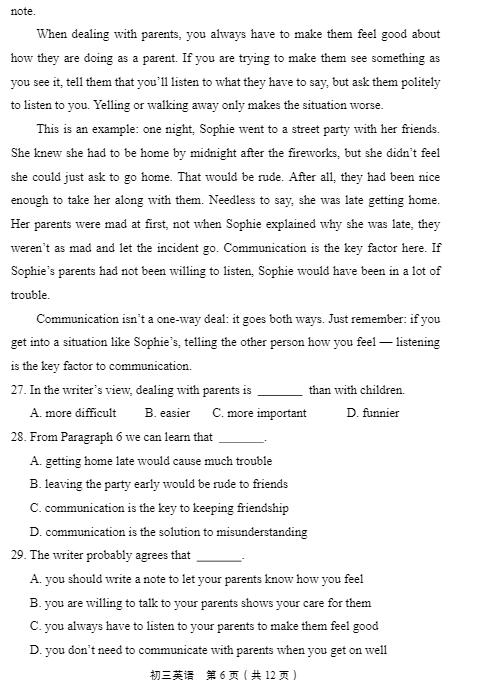 note.

When dealing with parents, you always have to make them feel good about how they are doing as a parent. If you are trying to make them see something as you see it, tell them that you'll listen to what they have to say, but ask them politely to listen to you. Yelling or walking away only makes the situation worse.

This is an example: one night, Sophie went to a street party with her friends. She knew she had to be home by midnight after the fireworks, but she didn't feel she could just ask to go home. That would be rude. After all, they had been nice enough to take her along with them. Needless to say, she was late getting home. Her parents were mad at first, not when Sophie explained why she was late, they weren't as mad and let the incident go. Communication is the key factor here. If Sophie's parents had not been willing to listen, Sophie would have been in a lot of trouble.

Communication isn't a one-way deal: it goes both ways. Just remember: if you get into a situation like Sophie's, telling the other person how you feel — listening is the key factor to communication.

27. In the writer's view, dealing with parents is ________ than with children.
A. more difficult B. easier C. more important D. funnier

28. From Paragraph 6 we can learn that ________.
A. getting home late would cause much trouble
B. leaving the party early would be rude to friends
C. communication is the key to keeping friendship
D. communication is the solution to misunderstanding

29. The writer probably agrees that ________.
A. you should write a note to let your parents know how you feel
B. you are willing to talk to your parents shows your care for them
C. you always have to listen to your parents to make them feel good
D. you don't need to communicate with parents when you get on well

初三英语 第 6 页（共 12 页）